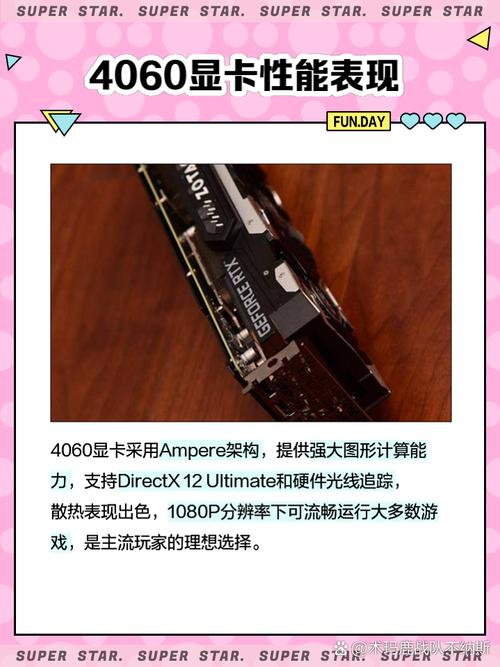 SUPER STAR. SUPER STAR. SUPER STAR. SUPER STAR

4060显卡性能表现

FUN.DAY

ZOTAC

GEFORCE RTX

4060显卡采用Ampere架构，提供强大图形计算能力，支持DirectX 12 Ultimate和硬件光线追踪，散热表现出色，1080P分辨率下可流畅运行大多数游戏，是主流玩家的理想选择。

SUPER STAR. SUPER STAR. SUPER STAR. SUPER STAR

@木玛鹿战队不纳斯